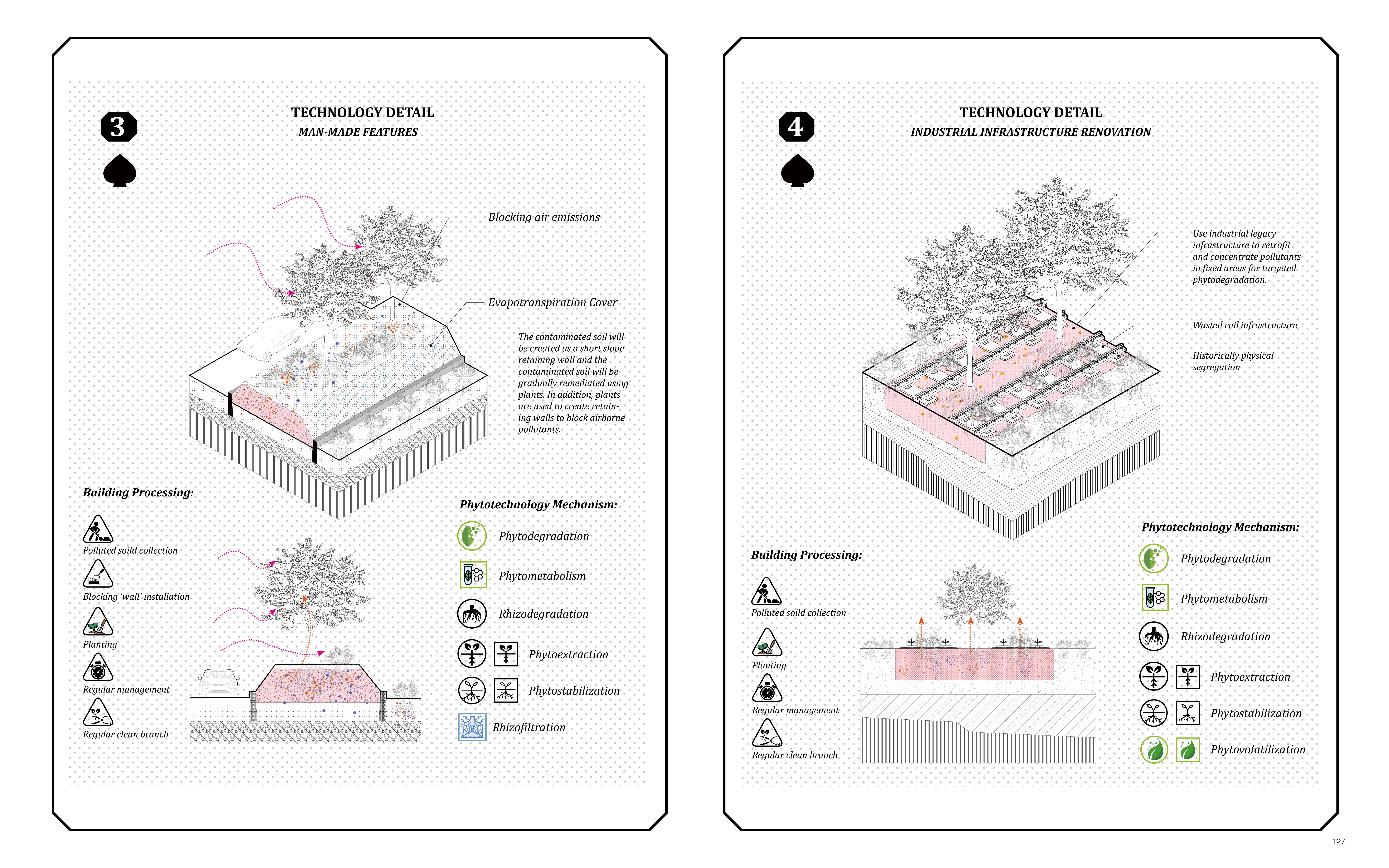 3

TECHNOLOGY DETAIL
MAN-MADE FEATURES

Blocking air emissions

Evapotranspiration Cover

The contaminated soil will be created as a short slope retaining wall and the contaminated soil will be gradually remediated using plants. In addition, plants are used to create retaining walls to block airborne pollutants.

Building Processing:

Polluted soild collection

Blocking 'wall' installation

Planting

Regular management

Regular clean branch

Phytotechnology Mechanism:

Phytodegradation

Phytometabolism

Rhizodegradation

Phytoextraction

Phytostabilization

Rhizofiltration

4

TECHNOLOGY DETAIL
INDUSTRIAL INFRASTRUCTURE RENOVATION

Use industrial legacy infrastructure to retrofit and concentrate pollutants in fixed areas for targeted phytodegradation.

Wasted rail infrastructure

Historically physical segregation

Building Processing:

Polluted soild collection

Planting

Regular management

Regular clean branch

Phytotechnology Mechanism:

Phytodegradation

Phytometabolism

Rhizodegradation

Phytoextraction

Phytostabilization

Phytovolatilization

127